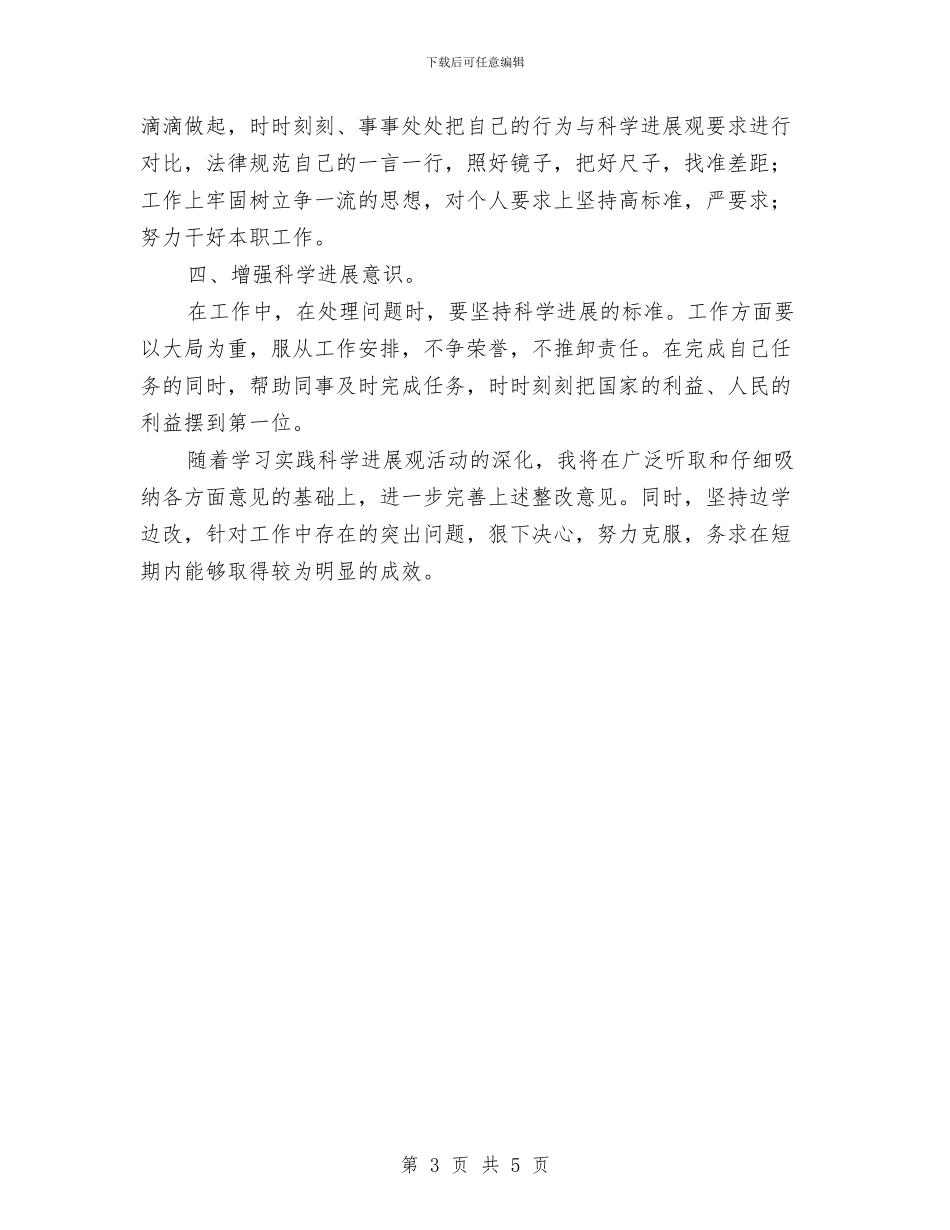 下载后可任意编辑

滴滴做起，时时刻刻、事事处处把自己的行为与科学进展观要求进行对比，法律规范自己的一言一行，照好镜子，把好尺子，找准差距；工作上牢固树立争一流的思想，对个人要求上坚持高标准，严要求；努力干好本职工作。

四、增强科学进展意识。

在工作中，在处理问题时，要坚持科学进展的标准。工作方面要以大局为重，服从工作安排，不争荣誉，不推卸责任。在完成自己任务的同时，帮助同事及时完成任务，时时刻刻把国家的利益、人民的利益摆到第一位。

随着学习实践科学进展观活动的深化，我将在广泛听取和仔细吸纳各方面意见的基础上，进一步完善上述整改意见。同时，坚持边学边改，针对工作中存在的突出问题，狠下决心，努力克服，务求在短期内能够取得较为明显的成效。

第 3 页 共 5 页